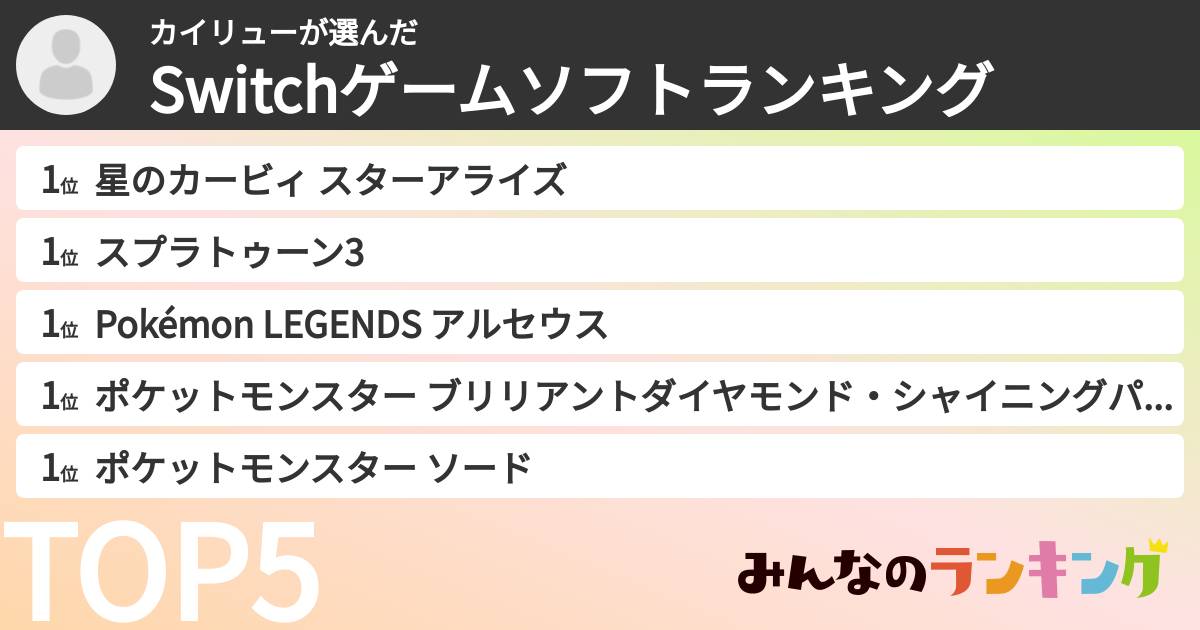 カイリューが選んだ
Switchゲームソフトランキング

1位 星のカービィ スターアライズ
1位 スプラトゥーン3
1位 Pokémon LEGENDS アルセウス
1位 ポケットモンスター ブリリアントダイヤモンド・シャイニングパ...
1位 ポケットモンスター ソード

TOP5

みんなのランキング